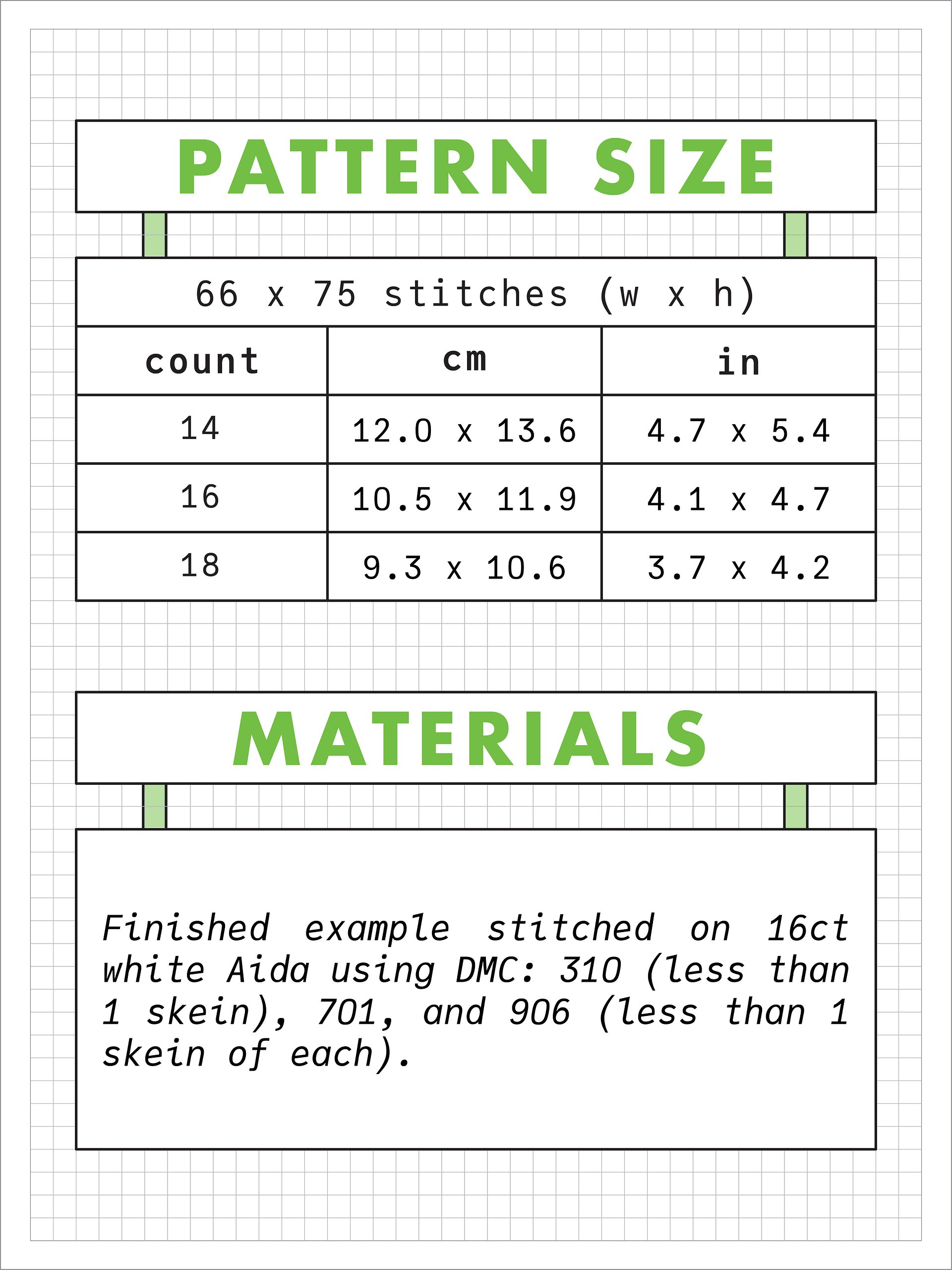 PATTERN SIZE

66 x 75 stitches (w x h)

| count | cm | in |
|---|---|---|
| 14 | 12.0 x 13.6 | 4.7 x 5.4 |
| 16 | 10.5 x 11.9 | 4.1 x 4.7 |
| 18 | 9.3 x 10.6 | 3.7 x 4.2 |

MATERIALS

Finished example stitched on 16ct white Aida using DMC: 310 (less than 1 skein), 701, and 906 (less than 1 skein of each).